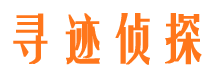 寻迹侦探